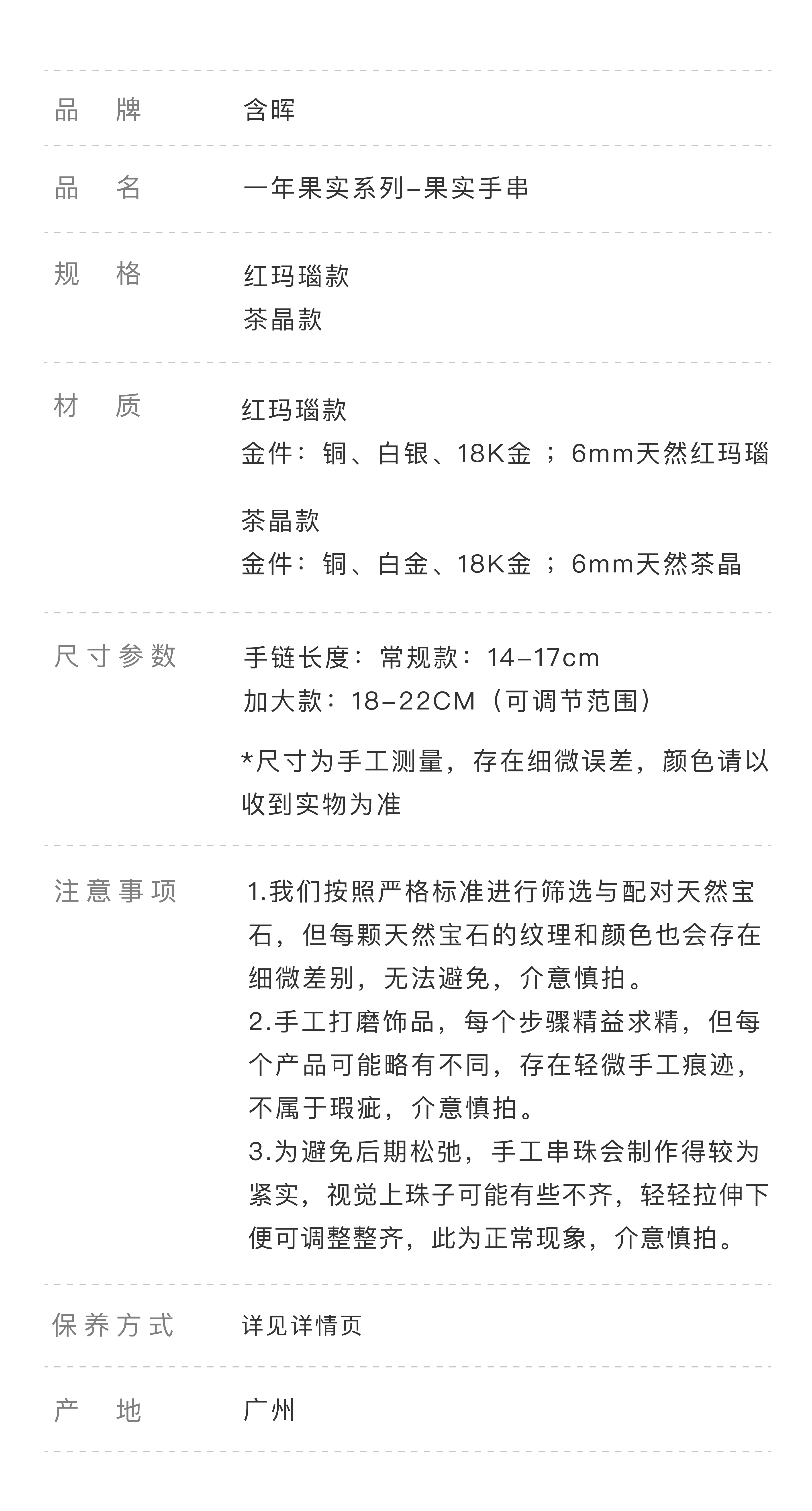 品牌 含晖

品名 一年果实系列-果实手串

规格 红玛瑙款
茶晶款

材质 红玛瑙款
金件：铜、白银、18K金；6mm天然红玛瑙

茶晶款
金件：铜、白金、18K金；6mm天然茶晶

尺寸参数 手链长度：常规款：14-17cm
加大款：18-22CM（可调节范围）

*尺寸为手工测量，存在细微误差，颜色请以收到实物为准

注意事项 1.我们按照严格标准进行筛选与配对天然宝石，但每颗天然宝石的纹理和颜色也会存在细微差别，无法避免，介意慎拍。
2.手工打磨饰品，每个步骤精益求精，但每个产品可能略有不同，存在轻微手工痕迹，不属于瑕疵，介意慎拍。
3.为避免后期松弛，手工串珠会制作得较为紧实，视觉上珠子可能有些不齐，轻轻拉伸下便可调整整齐，此为正常现象，介意慎拍。

保养方式 详见详情页

产地 广州